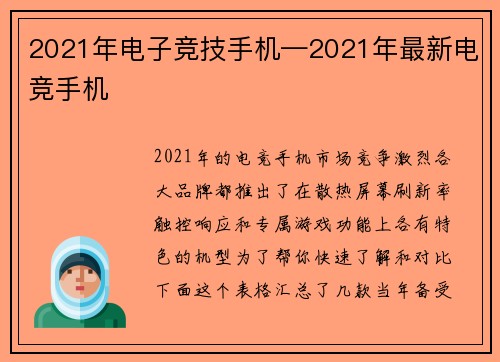 2021年电子竞技手机—2021年最新电竞手机

2021年的电竞手机市场竞争激烈各大品牌都推出了在散热屏幕刷新率触控响应和专属游戏功能上各有特色的机型为了帮你快速了解和对比下面这个表格汇总了几款当年备受